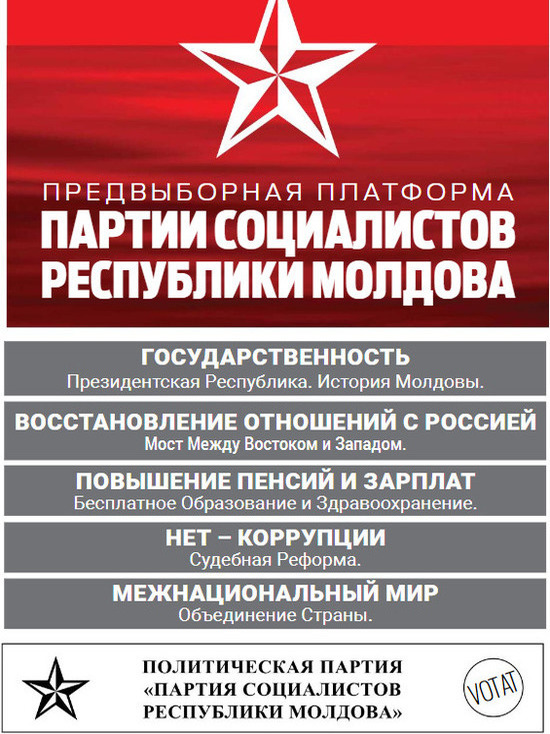 ПРЕДВЫБОРНАЯ ПЛАТФОРМА
ПАРТИИ СОЦИАЛИСТОВ РЕСПУБЛИКИ МОЛДОВА

ГОСУДАРСТВЕННОСТЬ
Президентская Республика. История Молдовы.

ВОССТАНОВЛЕНИЕ ОТНОШЕНИЙ С РОССИЕЙ
Мост Между Востоком и Западом.

ПОВЫШЕНИЕ ПЕНСИЙ И ЗАРПЛАТ
Бесплатное Образование и Здравоохранение.

НЕТ – КОРРУПЦИИ
Судебная Реформа.

МЕЖНАЦИОНАЛЬНЫЙ МИР
Объединение Страны.

ПОЛИТИЧЕСКАЯ ПАРТИЯ «ПАРТИЯ СОЦИАЛИСТОВ РЕСПУБЛИКИ МОЛДОВА»

VOTAT